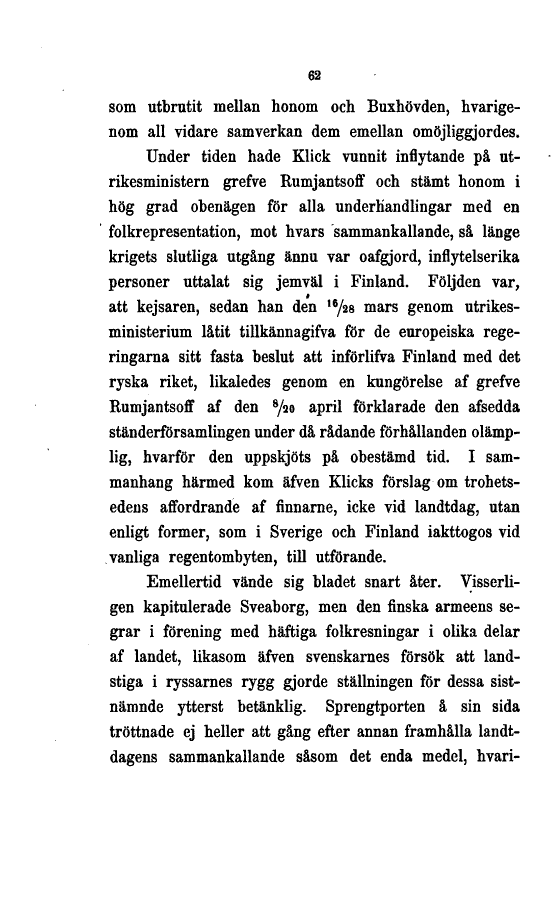 62

som utbrutit mellan honom och Buxhövden, hvarigenom all vidare samverkan dem emellan omöjliggjordes.

Under tiden hade Klick vunnit inflytande på utrikesministern grefve Rumjantsoff och stämt honom i hög grad obenägen för alla underhandlingar med en folkrepresentation, mot hvars sammankallande, så länge krigets slutliga utgång ännu var oafgjord, inflytelserika personer uttalat sig jemväl i Finland. Följden var, att kejsaren, sedan han den $^{16}/_{28}$ mars genom utrikesministerium låtit tillkännagifva för de europeiska regeringarna sitt fasta beslut att införlifva Finland med det ryska riket, likaledes genom en kungörelse af grefve Rumjantsoff af den $^{8}/_{20}$ april förklarade den afsedda ständerförsamlingen under då rådande förhållanden olämplig, hvarför den uppskjöts på obestämd tid. I sammanhang härmed kom äfven Klicks förslag om trohetsedens affordrande af finnarne, icke vid landtdag, utan enligt former, som i Sverige och Finland iakttogos vid vanliga regentombyten, till utförande.

Emellertid vände sig bladet snart åter. Visserligen kapitulerade Sveaborg, men den finska armeens segrar i förening med häftiga folkresningar i olika delar af landet, likasom äfven svenskarnes försök att landstiga i ryssarnes rygg gjorde ställningen för dessa sistnämnde ytterst betänklig. Sprengtporten å sin sida tröttnade ej heller att gång efter annan framhålla landtdagens sammankallande såsom det enda medel, hvari-